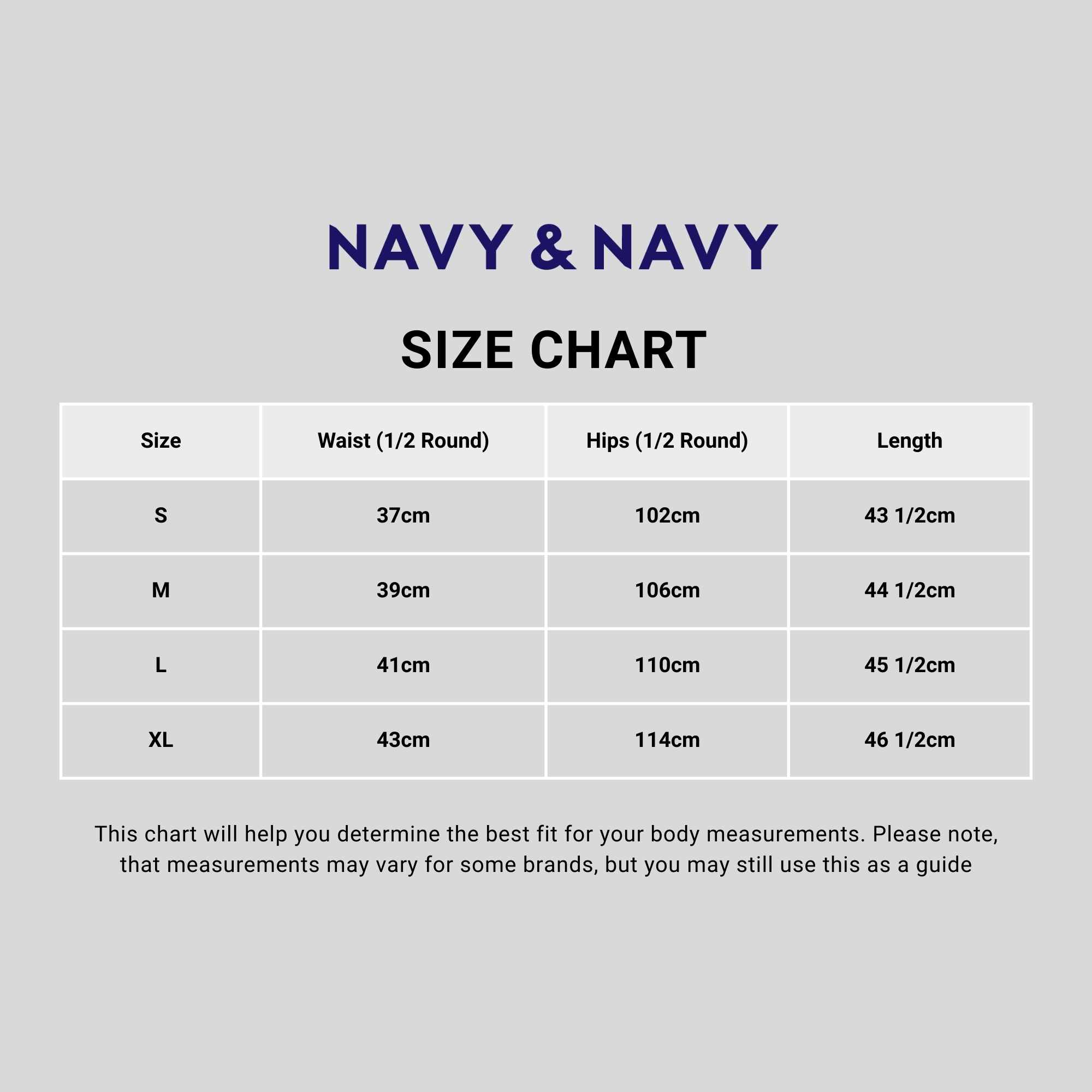 NAVY & NAVY

SIZE CHART

| Size | Waist (1/2 Round) | Hips (1/2 Round) | Length |
|---|---|---|---|
| S | 37cm | 102cm | 43 1/2cm |
| M | 39cm | 106cm | 44 1/2cm |
| L | 41cm | 110cm | 45 1/2cm |
| XL | 43cm | 114cm | 46 1/2cm |

This chart will help you determine the best fit for your body measurements. Please note, that measurements may vary for some brands, but you may still use this as a guide